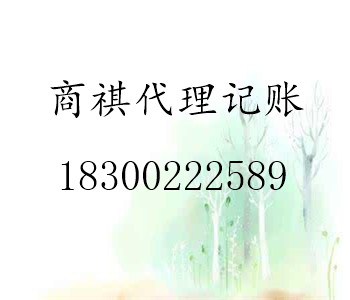 商祺代理记账

18300222589